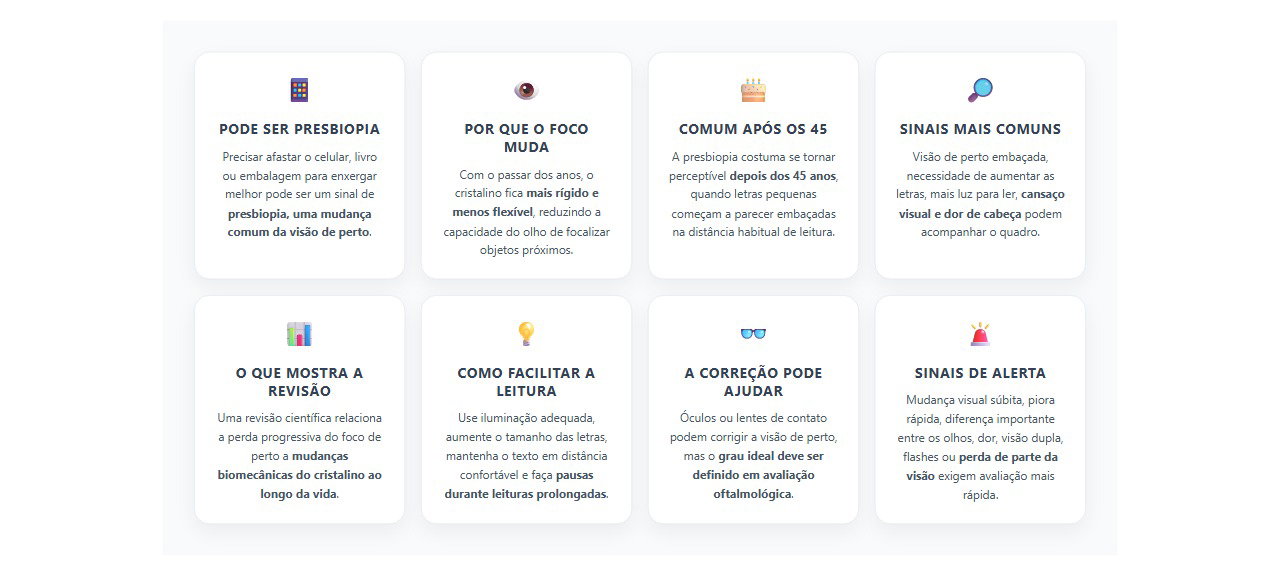 PODE SER PRESBIOPIA

Precisar afastar o celular, livro ou embalagem para enxergar melhor pode ser um sinal de presbiopia, uma mudança comum da visão de perto.

POR QUE O FOCO MUDA

Com o passar dos anos, o cristalino fica mais rígido e menos flexível, reduzindo a capacidade do olho de focalizar objetos próximos.

COMUM APÓS OS 45

A presbiopia costuma se tornar perceptível depois dos 45 anos, quando letras pequenas começam a parecer embaçadas na distância habitual de leitura.

SINAIS MAIS COMUNS

Visão de perto embaçada, necessidade de aumentar as letras, mais luz para ler, cansaço visual e dor de cabeça podem acompanhar o quadro.

O QUE MOSTRA A REVISÃO

Uma revisão científica relaciona a perda progressiva do foco de perto a mudanças biomecânicas do cristalino ao longo da vida.

COMO FACILITAR A LEITURA

Use iluminação adequada, aumente o tamanho das letras, mantenha o texto em distância confortável e faça pausas durante leituras prolongadas.

A CORREÇÃO PODE AJUDAR

Óculos ou lentes de contato podem corrigir a visão de perto, mas o grau ideal deve ser definido em avaliação oftalmológica.

SINAIS DE ALERTA

Mudança visual súbita, piora rápida, diferença importante entre os olhos, dor, visão dupla, flashes ou perda de parte da visão exigem avaliação mais rápida.